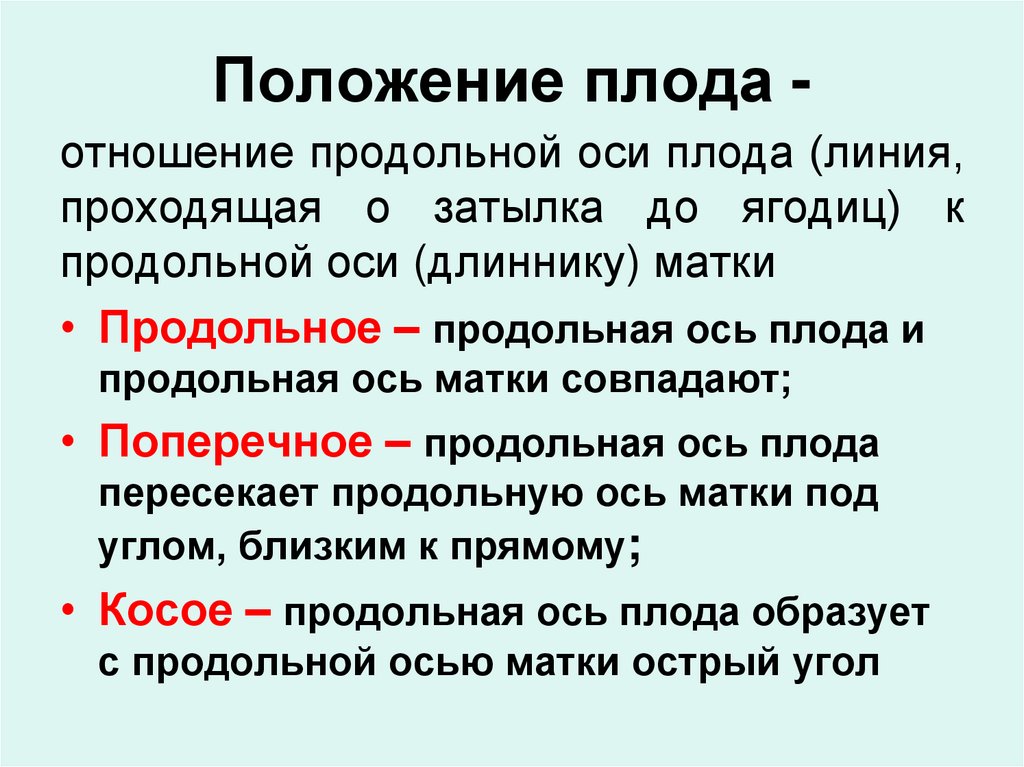 Положение плода -

отношение продольной оси плода (линия, проходящая о затылка до ягодиц) к продольной оси (длиннику) матки

• Продольное – продольная ось плода и продольная ось матки совпадают;

• Поперечное – продольная ось плода пересекает продольную ось матки под углом, близким к прямому;

• Косое – продольная ось плода образует с продольной осью матки острый угол